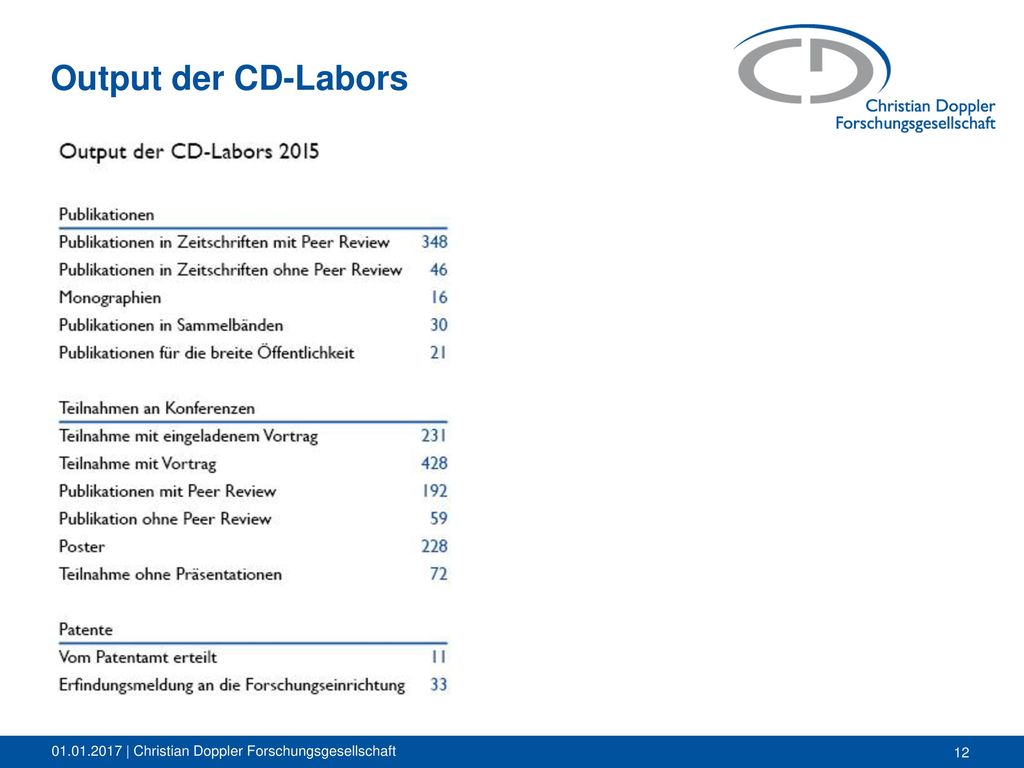 Output der CD-Labors

CD
Christian Doppler Forschungsgesellschaft

Output der CD-Labors 2015

| Publikationen | |
|---|---|
| Publikationen in Zeitschriften mit Peer Review | 348 |
| Publikationen in Zeitschriften ohne Peer Review | 46 |
| Monographien | 16 |
| Publikationen in Sammelbänden | 30 |
| Publikationen für die breite Öffentlichkeit | 21 |

| Teilnahmen an Konferenzen | |
|---|---|
| Teilnahme mit eingeladenem Vortrag | 231 |
| Teilnahme mit Vortrag | 428 |
| Publikationen mit Peer Review | 192 |
| Publikation ohne Peer Review | 59 |
| Poster | 228 |
| Teilnahme ohne Präsentationen | 72 |

| Patente | |
|---|---|
| Vom Patentamt erteilt | 11 |
| Erfindungsmeldung an die Forschungseinrichtung | 33 |

01.01.2017 | Christian Doppler Forschungsgesellschaft

12